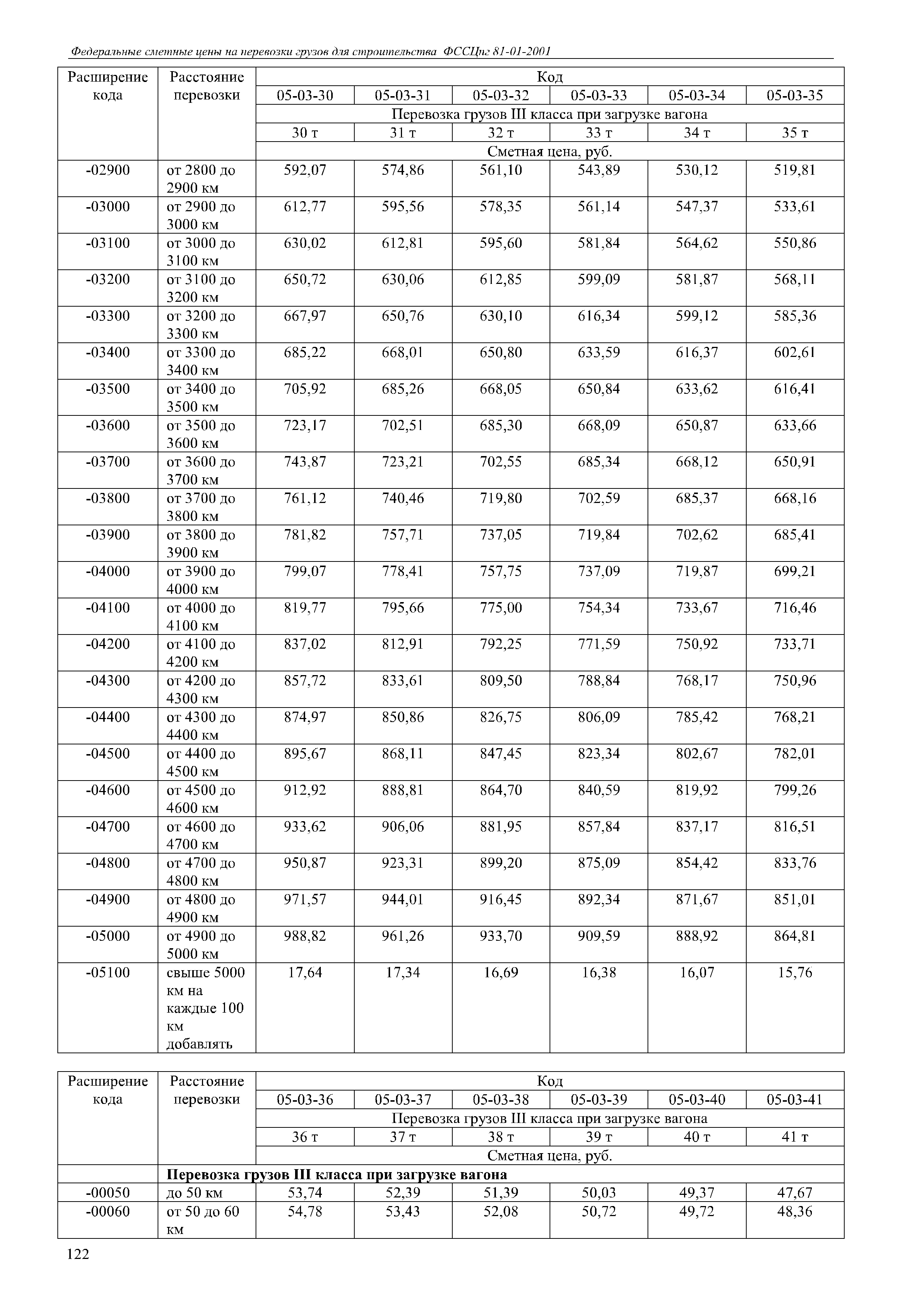 Федеральные сметные цены на перевозки грузов для строительства ФССЦпг 81-01-2001

| Расширение кода | Расстояние перевозки | Код | | | | | |
|---|---|---|---|---|---|---|---|
| | | 05-03-30 | 05-03-31 | 05-03-32 | 05-03-33 | 05-03-34 | 05-03-35 |
| | | Перевозка грузов III класса при загрузке вагона | | | | | |
| | | 30 т | 31 т | 32 т | 33 т | 34 т | 35 т |
| | | Сметная цена, руб. | | | | | |
| -02900 | от 2800 до 2900 км | 592,07 | 574,86 | 561,10 | 543,89 | 530,12 | 519,81 |
| -03000 | от 2900 до 3000 км | 612,77 | 595,56 | 578,35 | 561,14 | 547,37 | 533,61 |
| -03100 | от 3000 до 3100 км | 630,02 | 612,81 | 595,60 | 581,84 | 564,62 | 550,86 |
| -03200 | от 3100 до 3200 км | 650,72 | 630,06 | 612,85 | 599,09 | 581,87 | 568,11 |
| -03300 | от 3200 до 3300 км | 667,97 | 650,76 | 630,10 | 616,34 | 599,12 | 585,36 |
| -03400 | от 3300 до 3400 км | 685,22 | 668,01 | 650,80 | 633,59 | 616,37 | 602,61 |
| -03500 | от 3400 до 3500 км | 705,92 | 685,26 | 668,05 | 650,84 | 633,62 | 616,41 |
| -03600 | от 3500 до 3600 км | 723,17 | 702,51 | 685,30 | 668,09 | 650,87 | 633,66 |
| -03700 | от 3600 до 3700 км | 743,87 | 723,21 | 702,55 | 685,34 | 668,12 | 650,91 |
| -03800 | от 3700 до 3800 км | 761,12 | 740,46 | 719,80 | 702,59 | 685,37 | 668,16 |
| -03900 | от 3800 до 3900 км | 781,82 | 757,71 | 737,05 | 719,84 | 702,62 | 685,41 |
| -04000 | от 3900 до 4000 км | 799,07 | 778,41 | 757,75 | 737,09 | 719,87 | 699,21 |
| -04100 | от 4000 до 4100 км | 819,77 | 795,66 | 775,00 | 754,34 | 733,67 | 716,46 |
| -04200 | от 4100 до 4200 км | 837,02 | 812,91 | 792,25 | 771,59 | 750,92 | 733,71 |
| -04300 | от 4200 до 4300 км | 857,72 | 833,61 | 809,50 | 788,84 | 768,17 | 750,96 |
| -04400 | от 4300 до 4400 км | 874,97 | 850,86 | 826,75 | 806,09 | 785,42 | 768,21 |
| -04500 | от 4400 до 4500 км | 895,67 | 868,11 | 847,45 | 823,34 | 802,67 | 782,01 |
| -04600 | от 4500 до 4600 км | 912,92 | 888,81 | 864,70 | 840,59 | 819,92 | 799,26 |
| -04700 | от 4600 до 4700 км | 933,62 | 906,06 | 881,95 | 857,84 | 837,17 | 816,51 |
| -04800 | от 4700 до 4800 км | 950,87 | 923,31 | 899,20 | 875,09 | 854,42 | 833,76 |
| -04900 | от 4800 до 4900 км | 971,57 | 944,01 | 916,45 | 892,34 | 871,67 | 851,01 |
| -05000 | от 4900 до 5000 км | 988,82 | 961,26 | 933,70 | 909,59 | 888,92 | 864,81 |
| -05100 | свыше 5000 км на каждые 100 км добавлять | 17,64 | 17,34 | 16,69 | 16,38 | 16,07 | 15,76 |

| Расширение кода | Расстояние перевозки | Код | | | | | |
|---|---|---|---|---|---|---|---|
| | | 05-03-36 | 05-03-37 | 05-03-38 | 05-03-39 | 05-03-40 | 05-03-41 |
| | | Перевозка грузов III класса при загрузке вагона | | | | | |
| | | 36 т | 37 т | 38 т | 39 т | 40 т | 41 т |
| | | Сметная цена, руб. | | | | | |
| | **Перевозка грузов III класса при загрузке вагона** | | | | | | |
| -00050 | до 50 км | 53,74 | 52,39 | 51,39 | 50,03 | 49,37 | 47,67 |
| -00060 | от 50 до 60 км | 54,78 | 53,43 | 52,08 | 50,72 | 49,72 | 48,36 |

122